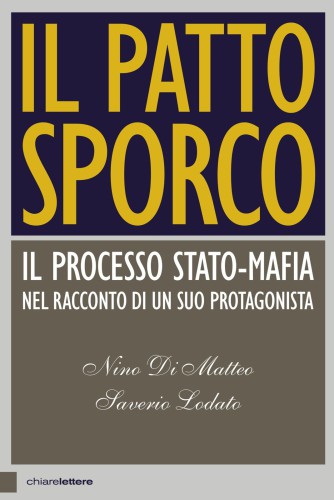 IL PATTO SPORCO

IL PROCESSO STATO-MAFIA
NEL RACCONTO DI UN SUO PROTAGONISTA

Nino Di Matteo
Saverio Lodato

chiarelettere